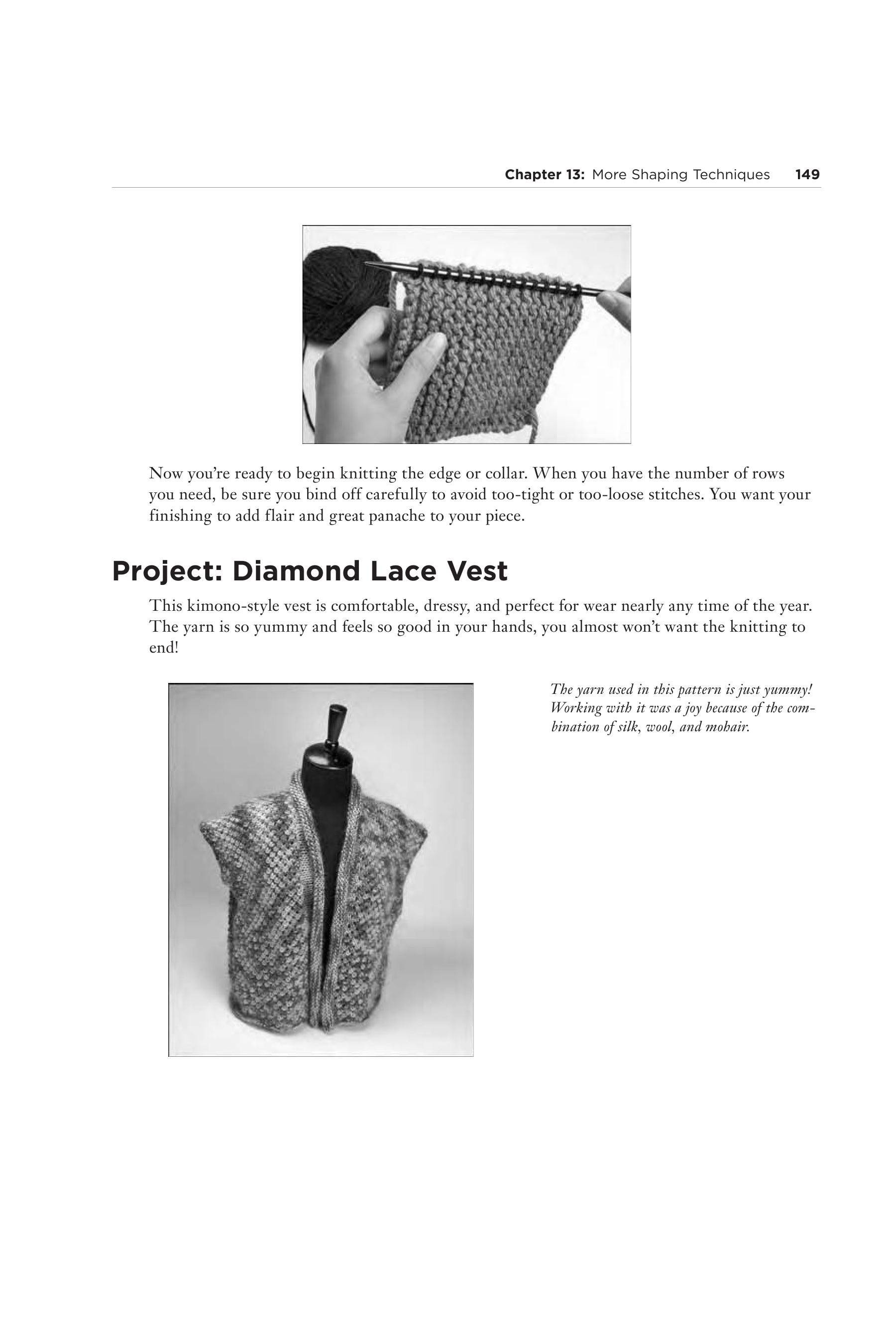 Chapter 13: More Shaping Techniques 149

Now you're ready to begin knitting the edge or collar. When you have the number of rows you need, be sure you bind off carefully to avoid too-tight or too-loose stitches. You want your finishing to add flair and great panache to your piece.

Project: Diamond Lace Vest

This kimono-style vest is comfortable, dressy, and perfect for wear nearly any time of the year. The yarn is so yummy and feels so good in your hands, you almost won't want the knitting to end!

The yarn used in this pattern is just yummy! Working with it was a joy because of the combination of silk, wool, and mohair.